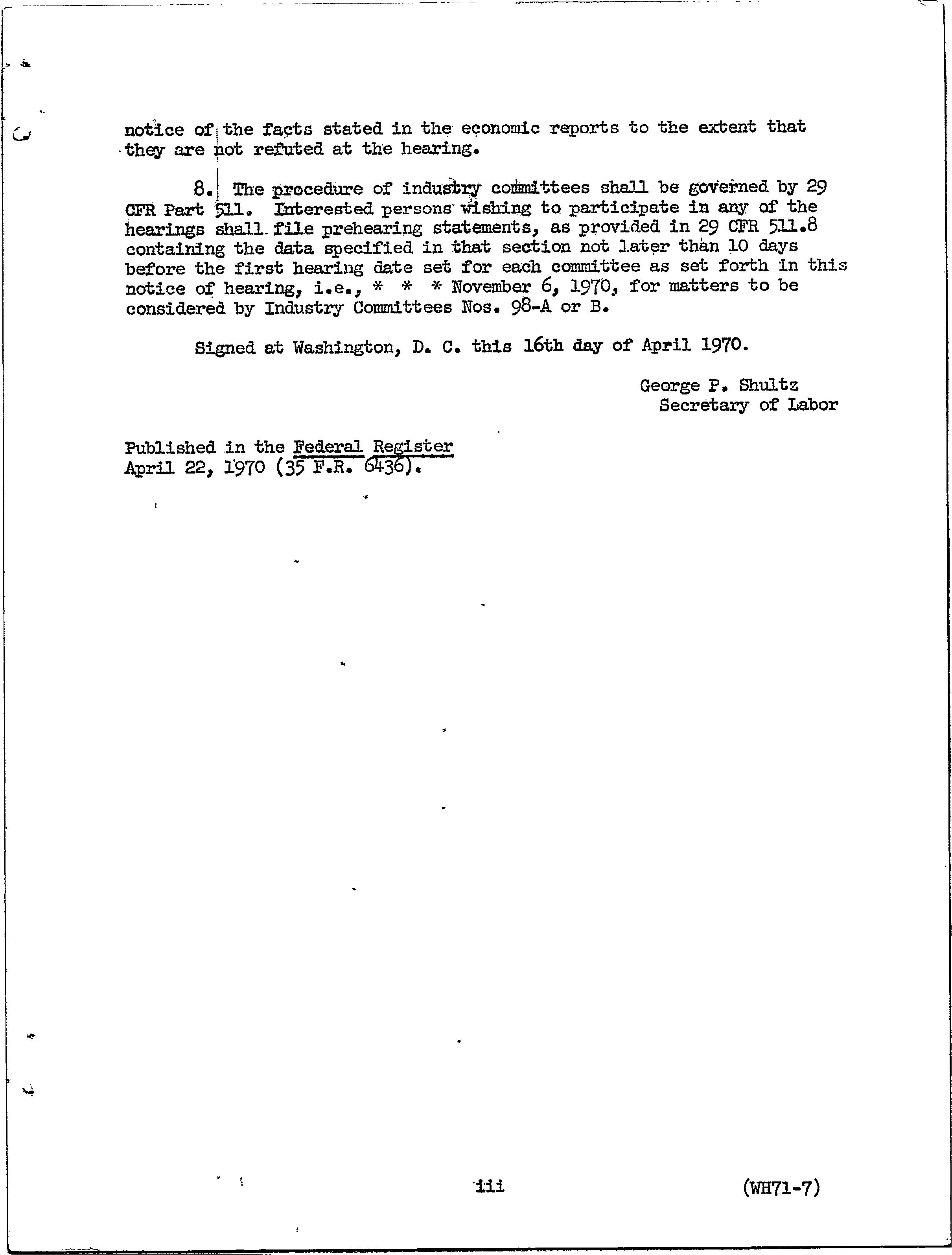 notice of the facts stated in the economic reports to the extent that they are not refuted at the hearing.

8. The procedure of industry committees shall be governed by 29 CFR Part 511. Interested persons wishing to participate in any of the hearings shall file prehearing statements, as provided in 29 CFR 511.8 containing the data specified in that section not later than 10 days before the first hearing date set for each committee as set forth in this notice of hearing, i.e., * * * November 6, 1970, for matters to be considered by Industry Committees Nos. 98-A or B.

Signed at Washington, D. C. this 16th day of April 1970.

George P. Shultz
Secretary of Labor

Published in the Federal Register
April 22, 1970 (35 F.R. 6436).

iii

(WH71-7)